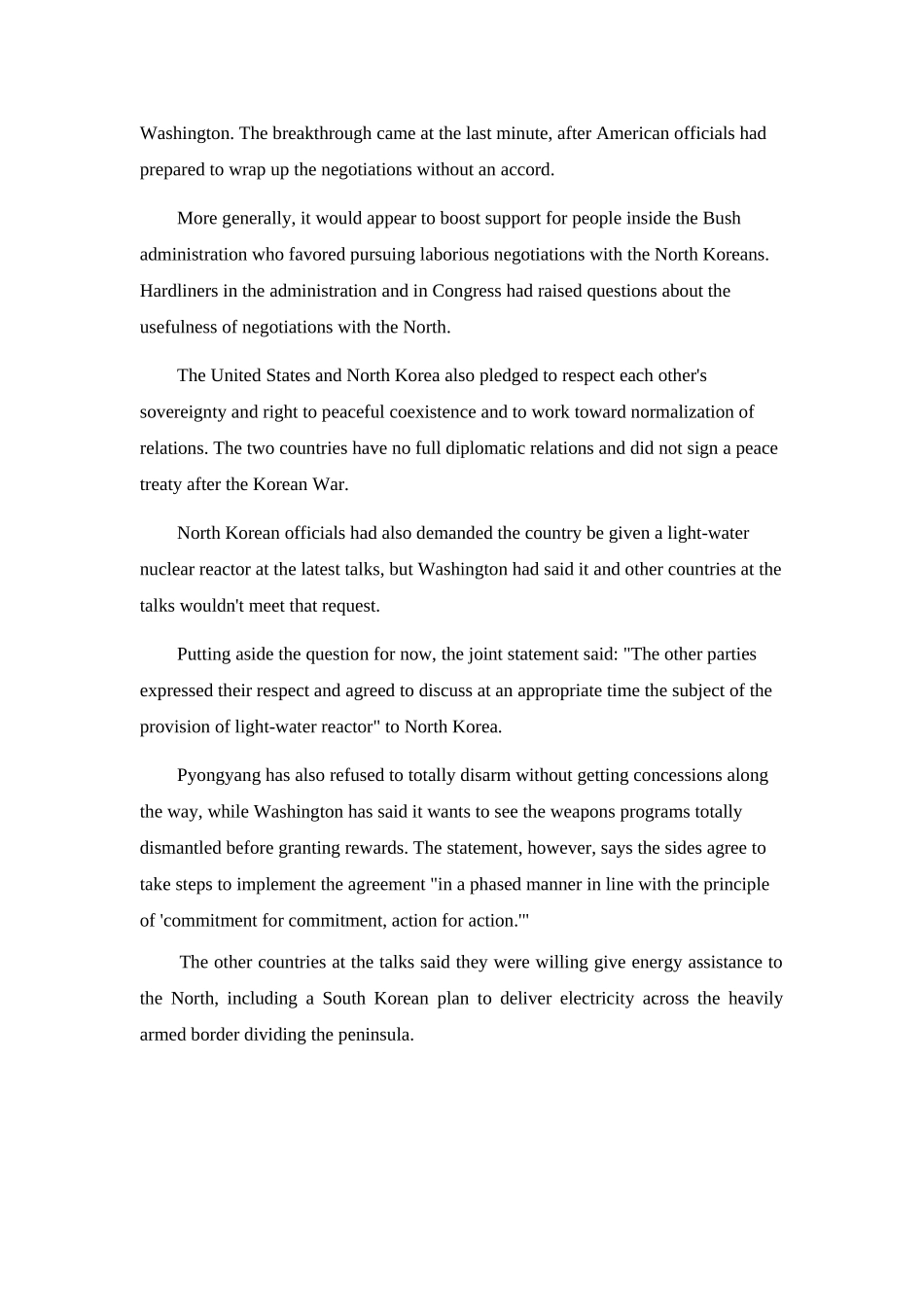 Washington. The breakthrough came at the last minute, after American officials had prepared to wrap up the negotiations without an accord.

More generally, it would appear to boost support for people inside the Bush administration who favored pursuing laborious negotiations with the North Koreans. Hardliners in the administration and in Congress had raised questions about the usefulness of negotiations with the North.

The United States and North Korea also pledged to respect each other's sovereignty and right to peaceful coexistence and to work toward normalization of relations. The two countries have no full diplomatic relations and did not sign a peace treaty after the Korean War.

North Korean officials had also demanded the country be given a light-water nuclear reactor at the latest talks, but Washington had said it and other countries at the talks wouldn't meet that request.

Putting aside the question for now, the joint statement said: "The other parties expressed their respect and agreed to discuss at an appropriate time the subject of the provision of light-water reactor" to North Korea.

Pyongyang has also refused to totally disarm without getting concessions along the way, while Washington has said it wants to see the weapons programs totally dismantled before granting rewards. The statement, however, says the sides agree to take steps to implement the agreement "in a phased manner in line with the principle of 'commitment for commitment, action for action.'"

The other countries at the talks said they were willing give energy assistance to the North, including a South Korean plan to deliver electricity across the heavily armed border dividing the peninsula.